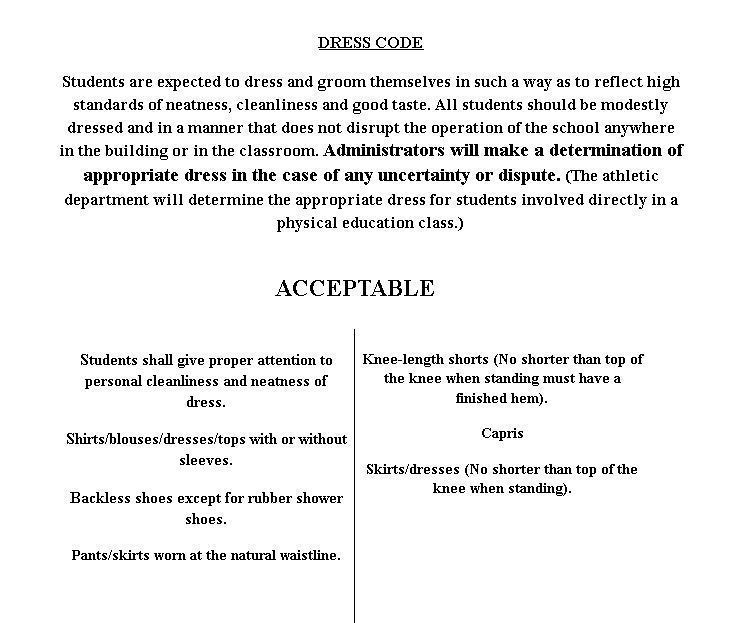 DRESS CODE

Students are expected to dress and groom themselves in such a way as to reflect high standards of neatness, cleanliness and good taste. All students should be modestly dressed and in a manner that does not disrupt the operation of the school anywhere in the building or in the classroom. Administrators will make a determination of appropriate dress in the case of any uncertainty or dispute. (The athletic department will determine the appropriate dress for students involved directly in a physical education class.)

ACCEPTABLE

Students shall give proper attention to personal cleanliness and neatness of dress.

Shirts/blouses/dresses/tops with or without sleeves.

Backless shoes except for rubber shower shoes.

Pants/skirts worn at the natural waistline.

Knee-length shorts (No shorter than top of the knee when standing must have a finished hem).

Capris

Skirts/dresses (No shorter than top of the knee when standing).